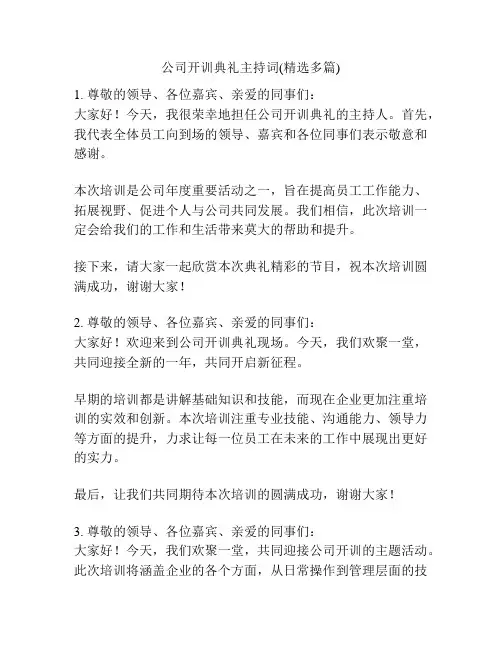 公司开训典礼主持词(精选多篇)

1. 尊敬的领导、各位嘉宾、亲爱的同事们：
大家好！今天，我很荣幸地担任公司开训典礼的主持人。首先，我代表全体员工向到场的领导、嘉宾和各位同事们表示敬意和感谢。

本次培训是公司年度重要活动之一，旨在提高员工工作能力、拓展视野、促进个人与公司共同发展。我们相信，此次培训一定会给我们的工作和生活带来莫大的帮助和提升。

接下来，请大家一起欣赏本次典礼精彩的节目，祝本次培训圆满成功，谢谢大家！

2. 尊敬的领导、各位嘉宾、亲爱的同事们：
大家好！欢迎来到公司开训典礼现场。今天，我们欢聚一堂，共同迎接全新的一年，共同开启新征程。

早期的培训都是讲解基础知识和技能，而现在企业更加注重培训的实效和创新。本次培训注重专业技能、沟通能力、领导力等方面的提升，力求让每一位员工在未来的工作中展现出更好的实力。

最后，让我们共同期待本次培训的圆满成功，谢谢大家！

3. 尊敬的领导、各位嘉宾、亲爱的同事们：
大家好！今天，我们欢聚一堂，共同迎接公司开训的主题活动。此次培训将涵盖企业的各个方面，从日常操作到管理层面的技